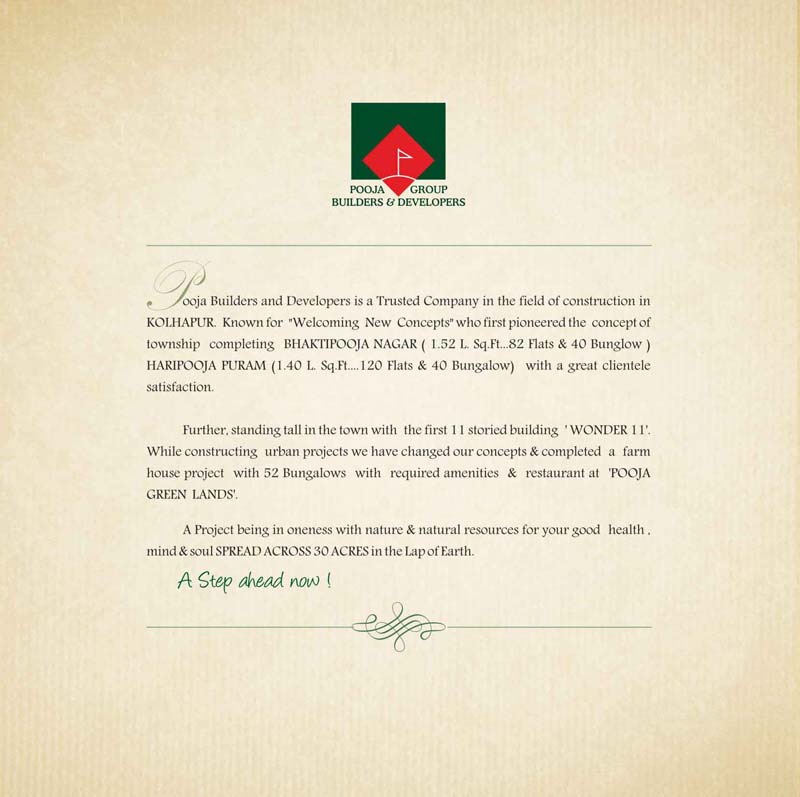 POOJA GROUP
BUILDERS & DEVELOPERS

Pooja Builders and Developers is a Trusted Company in the field of construction in KOLHAPUR. Known for "Welcoming New Concepts" who first pioneered the concept of township completing BHAKTIPOOJA NAGAR ( 1.52 L. Sq.Ft...82 Flats & 40 Bunglow ) HARIPOOJA PURAM (1.40 L. Sq.Ft....120 Flats & 40 Bungalow) with a great clientele satisfaction.

Further, standing tall in the town with the first 11 storied building ' WONDER 11'. While constructing urban projects we have changed our concepts & completed a farm house project with 52 Bungalows with required amenities & restaurant at 'POOJA GREEN LANDS'.

A Project being in oneness with nature & natural resources for your good health , mind & soul SPREAD ACROSS 30 ACRES in the Lap of Earth.

A Step ahead now !